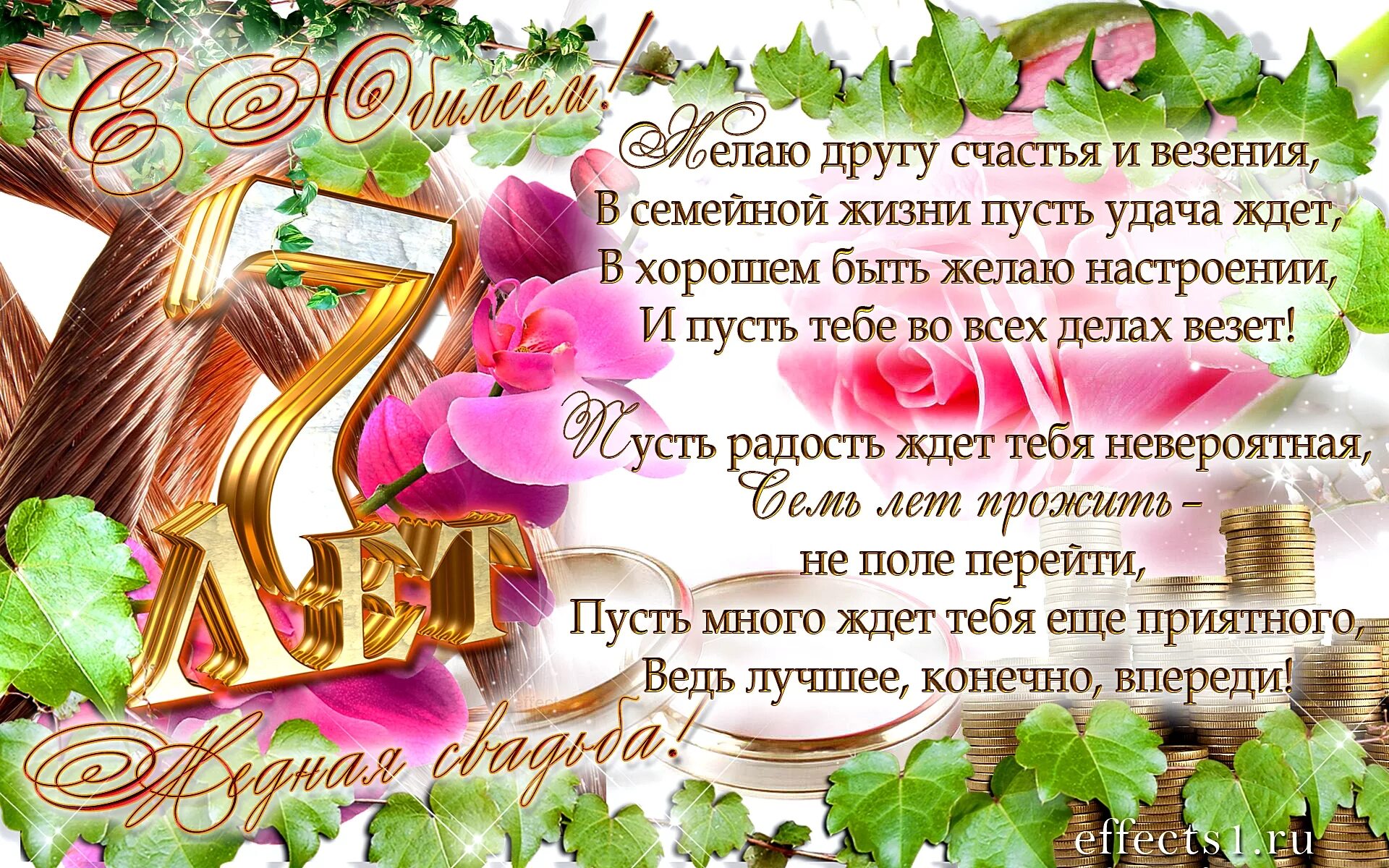 С Юбилеем!

7 ЛЕТ

Желаю другу счастья и везения,
В семейной жизни пусть удача ждет,
В хорошем быть желаю настроении,
И пусть тебе во всех делах везет!

Пусть радость ждет тебя невероятная,
Семь лет прожить –
не поле перейти,
Пусть много ждет тебя еще приятного,
Ведь лучшее, конечно, впереди!

Медная свадьба!

effects1.ru